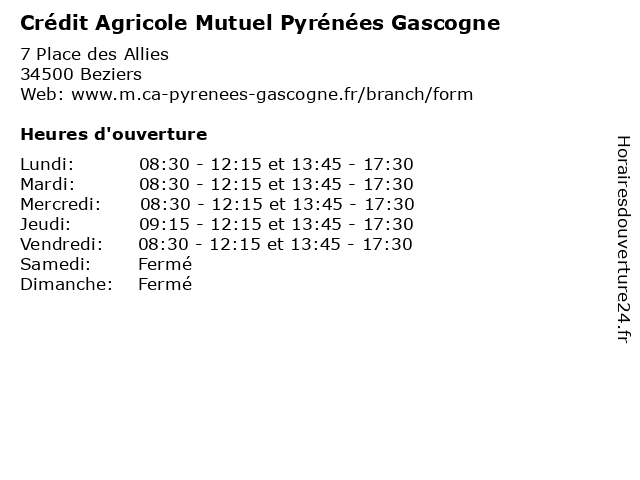 Crédit Agricole Mutuel Pyrénées Gascogne

7 Place des Allies
34500 Beziers
Web: www.m.ca-pyrenees-gascogne.fr/branch/form

Heures d'ouverture

| | |
|---|---|
| Lundi: | 08:30 - 12:15 et 13:45 - 17:30 |
| Mardi: | 08:30 - 12:15 et 13:45 - 17:30 |
| Mercredi: | 08:30 - 12:15 et 13:45 - 17:30 |
| Jeudi: | 09:15 - 12:15 et 13:45 - 17:30 |
| Vendredi: | 08:30 - 12:15 et 13:45 - 17:30 |
| Samedi: | Fermé |
| Dimanche: | Fermé |

Horairesdouverture24.fr